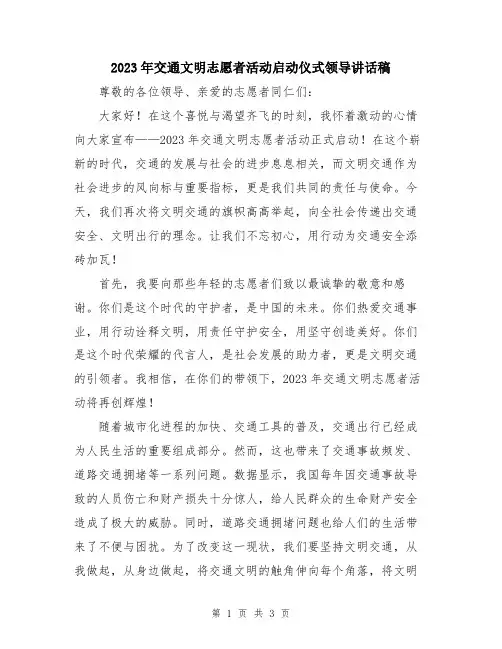 2023年交通文明志愿者活动启动仪式领导讲话稿

尊敬的各位领导、亲爱的志愿者同仁们：

大家好！在这个喜悦与渴望齐飞的时刻，我怀着激动的心情向大家宣布——2023年交通文明志愿者活动正式启动！在这个崭新的时代，交通的发展与社会的进步息息相关，而文明交通作为社会进步的风向标与重要指标，更是我们共同的责任与使命。今天，我们再次将文明交通的旗帜高高举起，向全社会传递出交通安全、文明出行的理念。让我们不忘初心，用行动为交通安全添砖加瓦！

首先，我要向那些年轻的志愿者们致以最诚挚的敬意和感谢。你们是这个时代的守护者，是中国的未来。你们热爱交通事业，用行动诠释文明，用责任守护安全，用坚守创造美好。你们是这个时代荣耀的代言人，是社会发展的助力者，更是文明交通的引领者。我相信，在你们的带领下，2023年交通文明志愿者活动将再创辉煌！

随着城市化进程的加快、交通工具的普及，交通出行已经成为人民生活的重要组成部分。然而，这也带来了交通事故频发、道路交通拥堵等一系列问题。数据显示，我国每年因交通事故导致的人员伤亡和财产损失十分惊人，给人民群众的生命财产安全造成了极大的威胁。同时，道路交通拥堵问题也给人们的生活带来了不便与困扰。为了改变这一现状，我们要坚持文明交通，从我做起，从身边做起，将交通文明的触角伸向每个角落，将文明

第 1 页 共 3 页